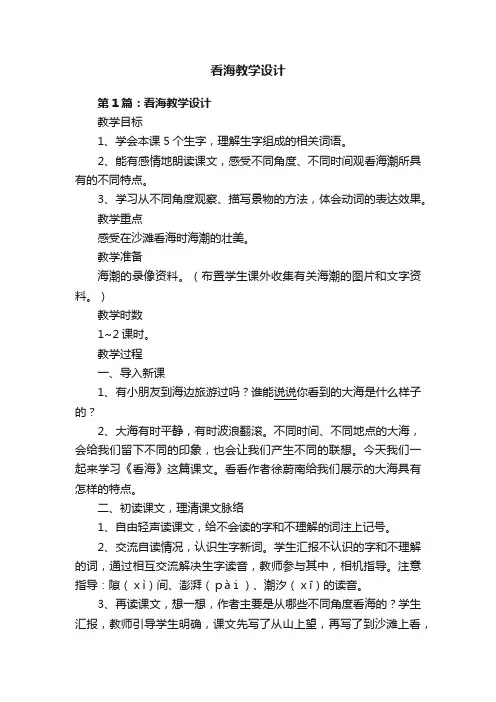 看海教学设计

第1篇：看海教学设计

教学目标

1、学会本课5个生字，理解生字组成的相关词语。

2、能有感情地朗读课文，感受不同角度、不同时间观看海潮所具有的不同特点。

3、学习从不同角度观察、描写景物的方法，体会动词的表达效果。

教学重点

感受在沙滩看海时海潮的壮美。

教学准备

海潮的录像资料。（布置学生课外收集有关海潮的图片和文字资料。）

教学时数

1~2课时。

教学过程

一、导入新课

1、有小朋友到海边旅游过吗？谁能说说你看到的大海是什么样子的？

2、大海有时平静，有时波浪翻滚。不同时间、不同地点的大海，会给我们留下不同的印象，也会让我们产生不同的联想。今天我们一起来学习《看海》这篇课文。看看作者徐蔚南给我们展示的大海具有怎样的特点。

二、初读课文，理清课文脉络

1、自由轻声读课文，给不会读的字和不理解的词注上记号。

2、交流自读情况，认识生字新词。学生汇报不认识的字和不理解的词，通过相互交流解决生字读音，教师参与其中，相机指导。注意指导：隙（xì）间、澎湃（pài）、潮汐（xī）的读音。

3、再读课文，想一想，作者主要是从哪些不同角度看海的？学生汇报，教师引导学生明确，课文先写了从山上望，再写了到沙滩上看，